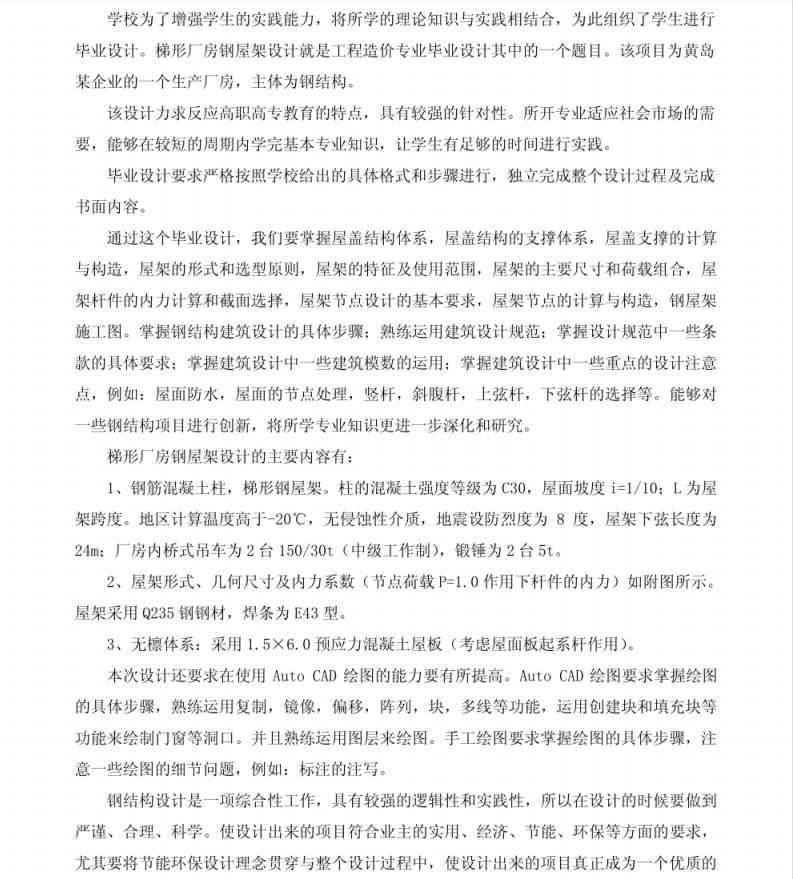 学校为了增强学生的实践能力，将所学的理论知识与实践相结合，为此组织了学生进行毕业设计。梯形厂房钢屋架设计就是工程造价专业毕业设计其中的一个题目。该项目为黄岛某企业的一个生产厂房，主体为钢结构。

该设计力求反应高职高专教育的特点，具有较强的针对性。所开专业适应社会市场的需要，能够在较短的周期内学完基本专业知识，让学生有足够的时间进行实践。

毕业设计要求严格按照学校给出的具体格式和步骤进行，独立完成整个设计过程及完成书面内容。

通过这个毕业设计，我们要掌握屋盖结构体系，屋盖结构的支撑体系，屋盖支撑的计算与构造，屋架的形式和选型原则，屋架的特征及使用范围，屋架的主要尺寸和荷载组合，屋架杆件的内力计算和截面选择，屋架节点设计的基本要求，屋架节点的计算与构造，钢屋架施工图。掌握钢结构建筑设计的具体步骤；熟练运用建筑设计规范；掌握设计规范中一些条款的具体要求；掌握建筑设计中一些建筑模数的运用；掌握建筑设计中一些重点的设计注意点，例如：屋面防水，屋面的节点处理，竖杆，斜腹杆，上弦杆，下弦杆的选择等。能够对一些钢结构项目进行创新，将所学专业知识更进一步深化和研究。

梯形厂房钢屋架设计的主要内容有：

1、钢筋混凝土柱，梯形钢屋架。柱的混凝土强度等级为 C30，屋面坡度 i=1/10；L 为屋架跨度。地区计算温度高于-20℃，无侵蚀性介质，地震设防烈度为 8 度，屋架下弦长度为 24m；厂房内桥式吊车为 2 台 150/30t（中级工作制），锻锤为 2 台 5t。

2、屋架形式、几何尺寸及内力系数（节点荷载 P=1.0 作用下杆件的内力）如附图所示。屋架采用 Q235 钢钢材，焊条为 E43 型。

3、无檩体系：采用 1.5×6.0 预应力混凝土屋板（考虑屋面板起系杆作用）。

本次设计还要求在使用 Auto CAD 绘图的能力要有所提高。Auto CAD 绘图要求掌握绘图的具体步骤，熟练运用复制，镜像，偏移，阵列，块，多线等功能，运用创建块和填充块等功能来绘制门窗等洞口。并且熟练运用图层来绘图。手工绘图要求掌握绘图的具体步骤，注意一些绘图的细节问题，例如：标注的注写。

钢结构设计是一项综合性工作，具有较强的逻辑性和实践性，所以在设计的时候要做到严谨、合理、科学。使设计出来的项目符合业主的实用、经济、节能、环保等方面的要求，尤其要将节能环保设计理念贯穿与整个设计过程中，使设计出来的项目真正成为一个优质的